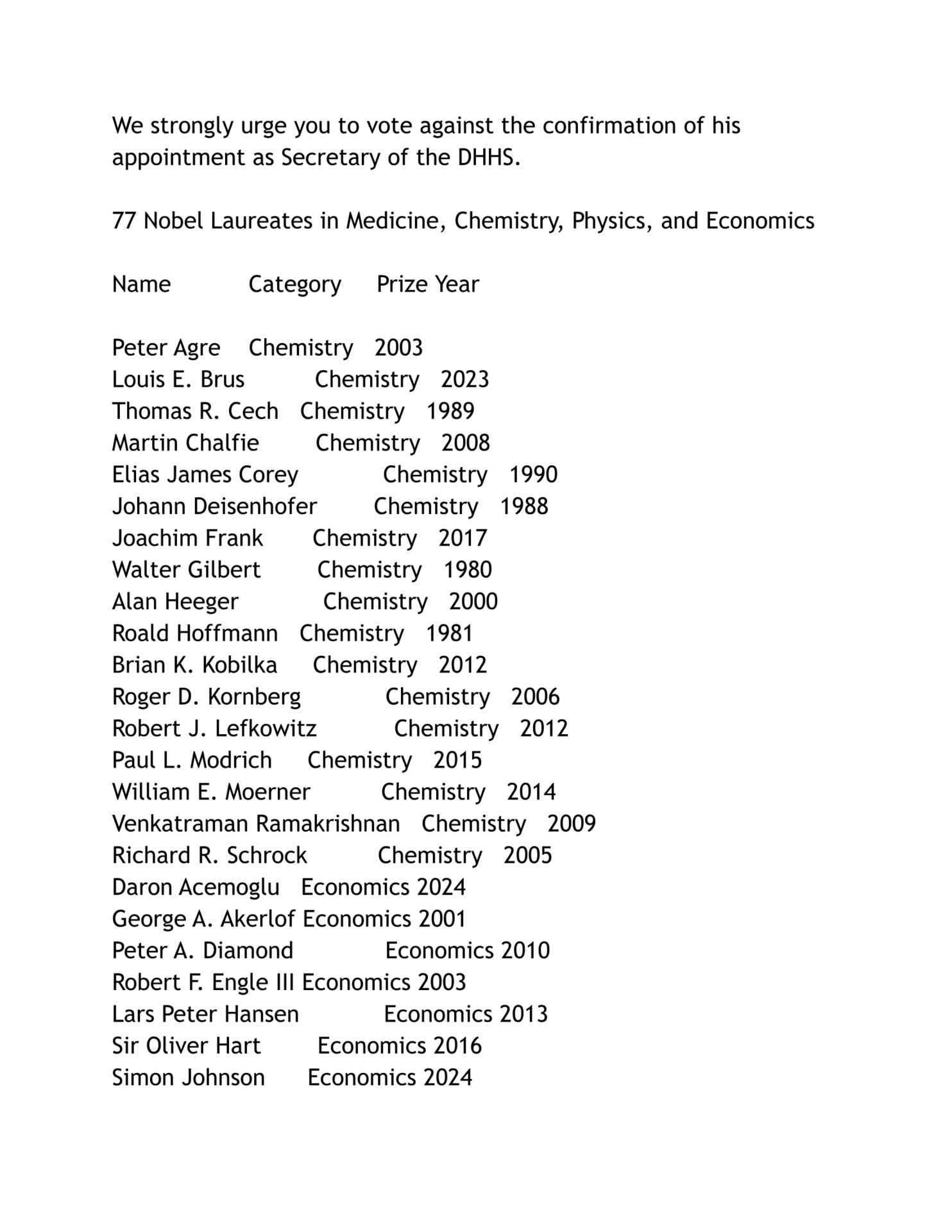 We strongly urge you to vote against the confirmation of his appointment as Secretary of the DHHS.

77 Nobel Laureates in Medicine, Chemistry, Physics, and Economics

Name Category Prize Year

Peter Agre Chemistry 2003
Louis E. Brus Chemistry 2023
Thomas R. Cech Chemistry 1989
Martin Chalfie Chemistry 2008
Elias James Corey Chemistry 1990
Johann Deisenhofer Chemistry 1988
Joachim Frank Chemistry 2017
Walter Gilbert Chemistry 1980
Alan Heeger Chemistry 2000
Roald Hoffmann Chemistry 1981
Brian K. Kobilka Chemistry 2012
Roger D. Kornberg Chemistry 2006
Robert J. Lefkowitz Chemistry 2012
Paul L. Modrich Chemistry 2015
William E. Moerner Chemistry 2014
Venkatraman Ramakrishnan Chemistry 2009
Richard R. Schrock Chemistry 2005
Daron Acemoglu Economics 2024
George A. Akerlof Economics 2001
Peter A. Diamond Economics 2010
Robert F. Engle III Economics 2003
Lars Peter Hansen Economics 2013
Sir Oliver Hart Economics 2016
Simon Johnson Economics 2024